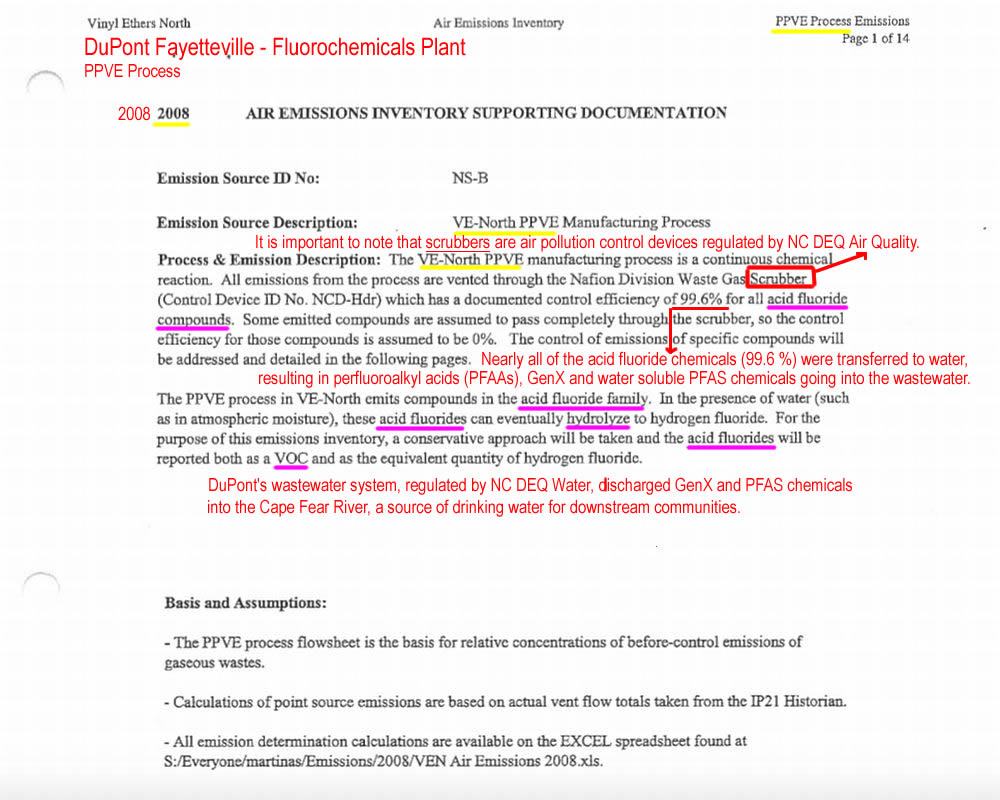 Vinyl Ethers North
Air Emissions Inventory
PPVE Process Emissions
Page 1 of 14

DuPont Fayetteville - Fluorochemicals Plant
PPVE Process

2008 2008 AIR EMISSIONS INVENTORY SUPPORTING DOCUMENTATION

Emission Source ID No: NS-B

Emission Source Description: VE-North PPVE Manufacturing Process

It is important to note that scrubbers are air pollution control devices regulated by NC DEQ Air Quality.

Process & Emission Description: The VE-North PPVE manufacturing process is a continuous chemical reaction. All emissions from the process are vented through the Nafion Division Waste Gas Scrubber (Control Device ID No. NCD-Hdr) which has a documented control efficiency of 99.6% for all acid fluoride compounds. Some emitted compounds are assumed to pass completely through the scrubber, so the control efficiency for those compounds is assumed to be 0%. The control of emissions of specific compounds will be addressed and detailed in the following pages.

Nearly all of the acid fluoride chemicals (99.6 %) were transferred to water, resulting in perfluoroalkyl acids (PFAAs), GenX and water soluble PFAS chemicals going into the wastewater.

The PPVE process in VE-North emits compounds in the acid fluoride family. In the presence of water (such as in atmospheric moisture), these acid fluorides can eventually hydrolyze to hydrogen fluoride. For the purpose of this emissions inventory, a conservative approach will be taken and the acid fluorides will be reported both as a VOC and as the equivalent quantity of hydrogen fluoride.

DuPont's wastewater system, regulated by NC DEQ Water, discharged GenX and PFAS chemicals into the Cape Fear River, a source of drinking water for downstream communities.

Basis and Assumptions:

- The PPVE process flowsheet is the basis for relative concentrations of before-control emissions of gaseous wastes.

- Calculations of point source emissions are based on actual vent flow totals taken from the IP21 Historian.

- All emission determination calculations are available on the EXCEL spreadsheet found at S:/Everyone/martinas/Emissions/2008/VEN Air Emissions 2008.xls.